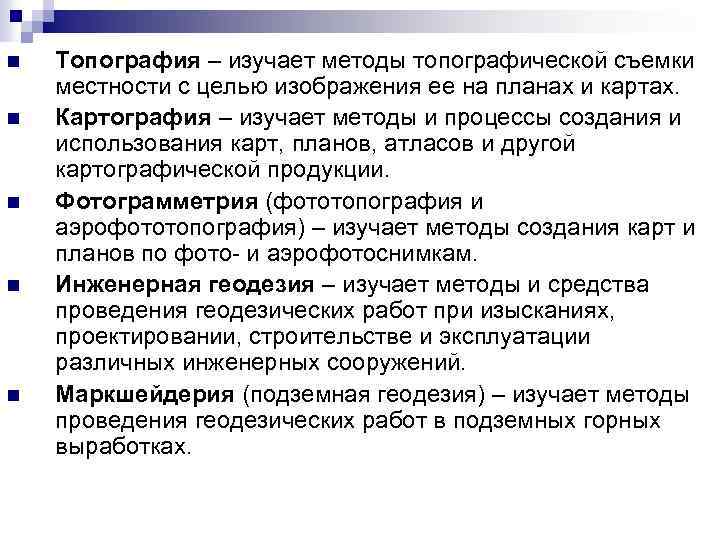 Топография – изучает методы топографической съемки местности с целью изображения ее на планах и картах.

Картография – изучает методы и процессы создания и использования карт, планов, атласов и другой картографической продукции.

Фотограмметрия (фототопография и аэрофототопография) – изучает методы создания карт и планов по фото- и аэрофотоснимкам.

Инженерная геодезия – изучает методы и средства проведения геодезических работ при изысканиях, проектировании, строительстве и эксплуатации различных инженерных сооружений.

Маркшейдерия (подземная геодезия) – изучает методы проведения геодезических работ в подземных горных выработках.